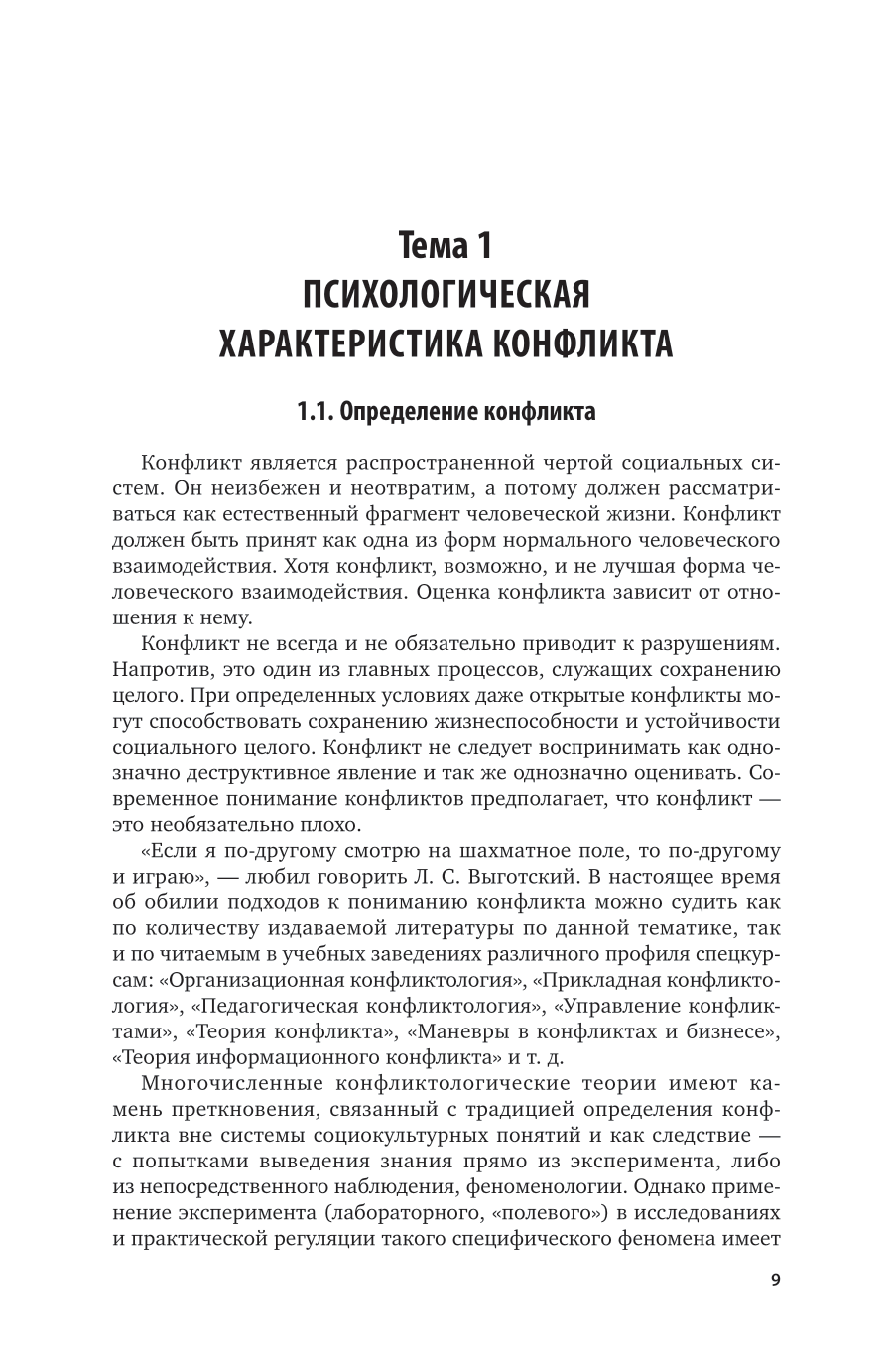 Тема 1
ПСИХОЛОГИЧЕСКАЯ ХАРАКТЕРИСТИКА КОНФЛИКТА

1.1. Определение конфликта

Конфликт является распространенной чертой социальных систем. Он неизбежен и неотвратим, а потому должен рассматриваться как естественный фрагмент человеческой жизни. Конфликт должен быть принят как одна из форм нормального человеческого взаимодействия. Хотя конфликт, возможно, и не лучшая форма человеческого взаимодействия. Оценка конфликта зависит от отношения к нему.

Конфликт не всегда и не обязательно приводит к разрушениям. Напротив, это один из главных процессов, служащих сохранению целого. При определенных условиях даже открытые конфликты могут способствовать сохранению жизнеспособности и устойчивости социального целого. Конфликт не следует воспринимать как однозначно деструктивное явление и так же однозначно оценивать. Современное понимание конфликтов предполагает, что конфликт — это необязательно плохо.

«Если я по-другому смотрю на шахматное поле, то по-другому и играю», — любил говорить Л. С. Выготский. В настоящее время об обилии подходов к пониманию конфликта можно судить как по количеству издаваемой литературы по данной тематике, так и по читаемым в учебных заведениях различного профиля спецкурсам: «Организационная конфликтология», «Прикладная конфликтология», «Педагогическая конфликтология», «Управление конфликтами», «Теория конфликта», «Маневры в конфликтах и бизнесе», «Теория информационного конфликта» и т. д.

Многочисленные конфликтологические теории имеют камень преткновения, связанный с традицией определения конфликта вне системы социокультурных понятий и как следствие — с попытками выведения знания прямо из эксперимента, либо из непосредственного наблюдения, феноменологии. Однако применение эксперимента (лабораторного, «полевого») в исследованиях и практической регуляции такого специфического феномена имеет

9